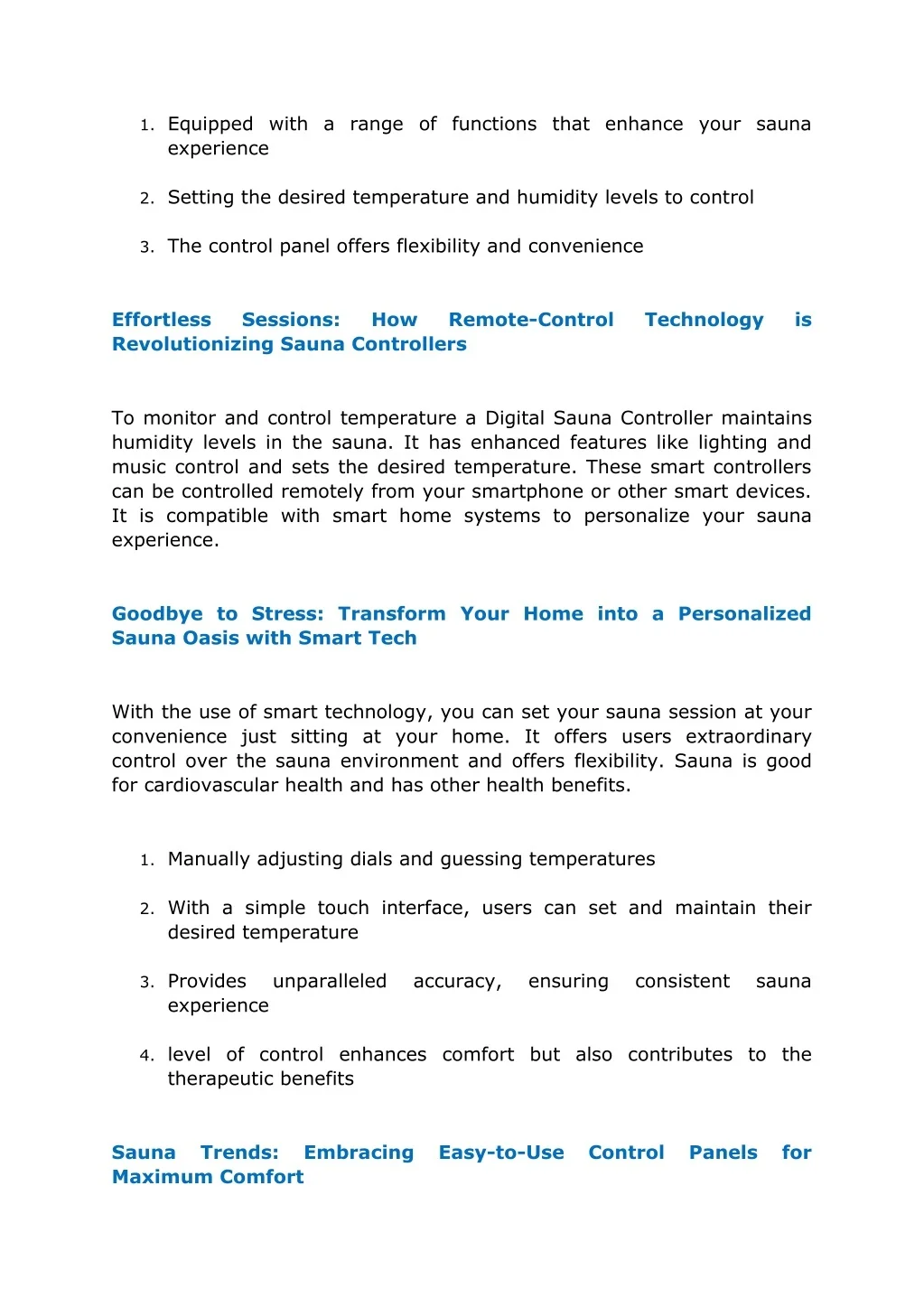 1. Equipped with a range of functions that enhance your sauna experience

2. Setting the desired temperature and humidity levels to control

3. The control panel offers flexibility and convenience

Effortless Sessions: How Remote-Control Technology is Revolutionizing Sauna Controllers

To monitor and control temperature a Digital Sauna Controller maintains humidity levels in the sauna. It has enhanced features like lighting and music control and sets the desired temperature. These smart controllers can be controlled remotely from your smartphone or other smart devices. It is compatible with smart home systems to personalize your sauna experience.

Goodbye to Stress: Transform Your Home into a Personalized Sauna Oasis with Smart Tech

With the use of smart technology, you can set your sauna session at your convenience just sitting at your home. It offers users extraordinary control over the sauna environment and offers flexibility. Sauna is good for cardiovascular health and has other health benefits.

1. Manually adjusting dials and guessing temperatures

2. With a simple touch interface, users can set and maintain their desired temperature

3. Provides unparalleled accuracy, ensuring consistent sauna experience

4. level of control enhances comfort but also contributes to the therapeutic benefits

Sauna Trends: Embracing Easy-to-Use Control Panels for Maximum Comfort